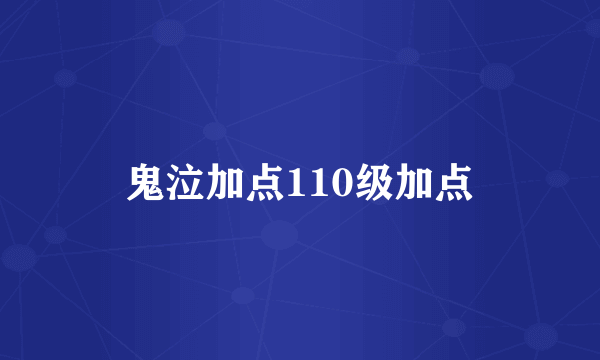 鬼泣加点110级加点